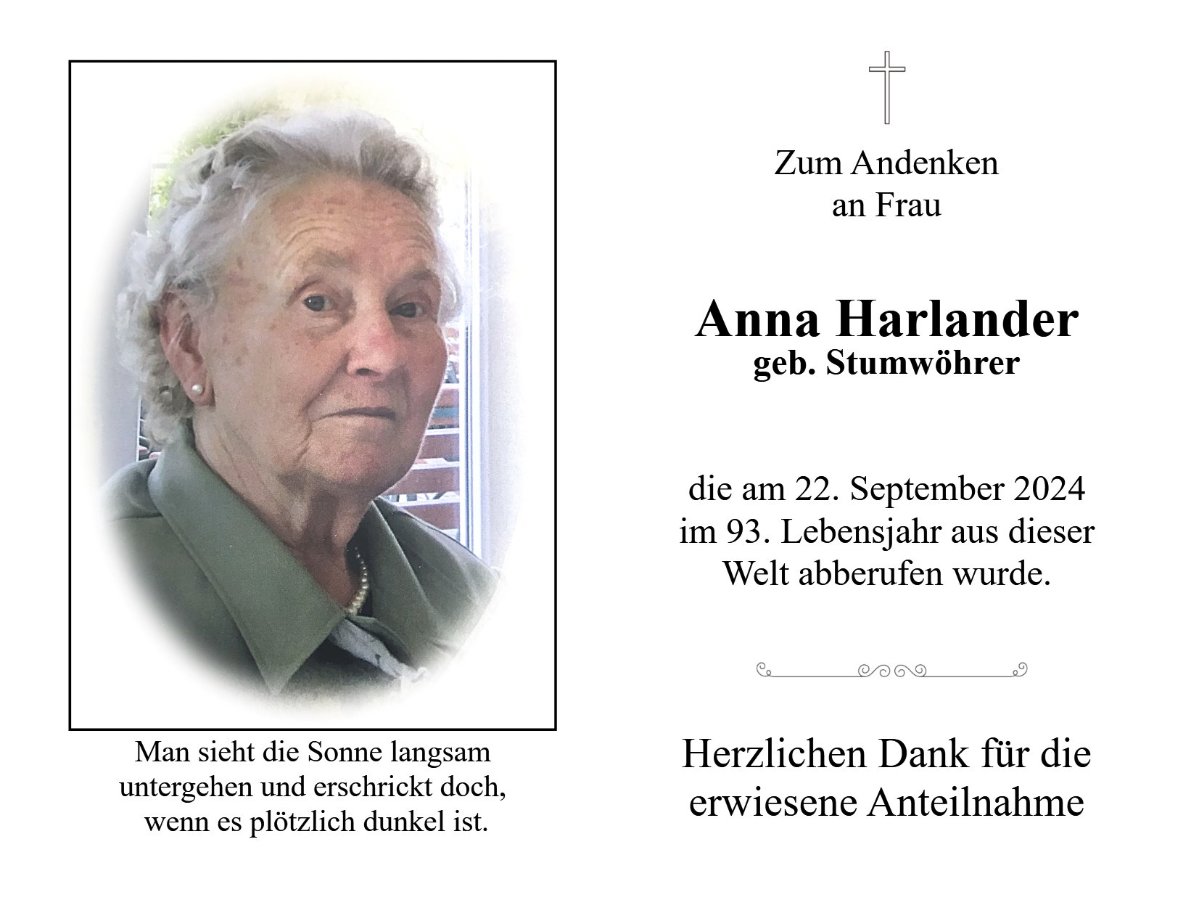 Man sieht die Sonne langsam
untergehen und erschrickt doch,
wenn es plötzlich dunkel ist.

Zum Andenken
an Frau

Anna Harlander
geb. Stumwöhrer

die am 22. September 2024
im 93. Lebensjahr aus dieser
Welt abberufen wurde.

Herzlichen Dank für die
erwiesene Anteilnahme